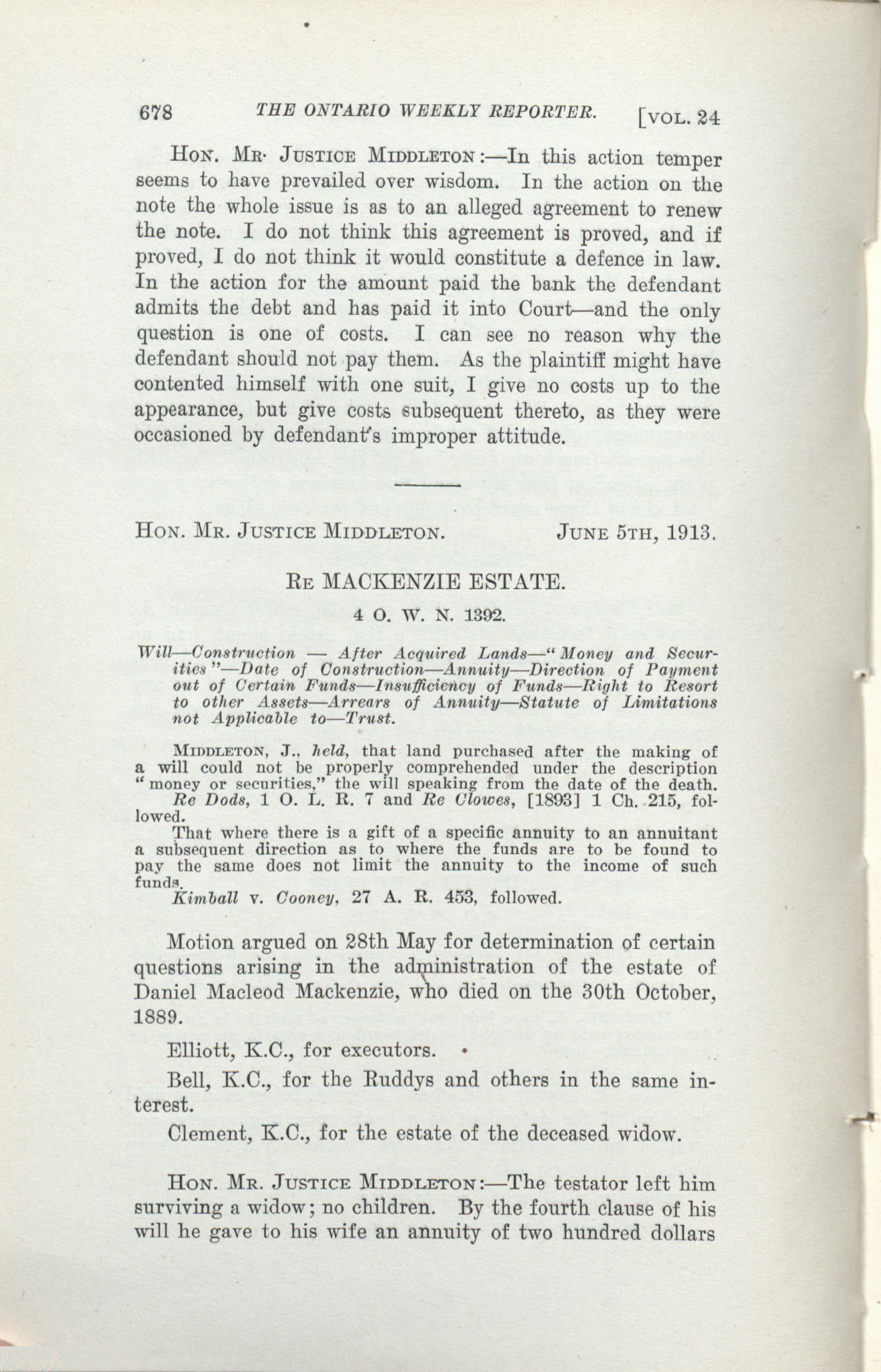 678 THE ONTARIO WEEKLY REPORTER. [VOL. 24

HON. MR. JUSTICE MIDDLETON:—In this action temper seems to have prevailed over wisdom. In the action on the note the whole issue is as to an alleged agreement to renew the note. I do not think this agreement is proved, and if proved, I do not think it would constitute a defence in law. In the action for the amount paid the bank the defendant admits the debt and has paid it into Court—and the only question is one of costs. I can see no reason why the defendant should not pay them. As the plaintiff might have contented himself with one suit, I give no costs up to the appearance, but give costs subsequent thereto, as they were occasioned by defendant's improper attitude.

HON. MR. JUSTICE MIDDLETON. JUNE 5TH, 1913.

RE MACKENZIE ESTATE.

4 O. W. N. 1392.

Will—Construction — After Acquired Lands—"Money and Securities"—Date of Construction—Annuity—Direction of Payment out of Certain Funds—Insufficiency of Funds—Right to Resort to other Assets—Arrears of Annuity—Statute of Limitations not Applicable to—Trust.

MIDDLETON, J., held, that land purchased after the making of a will could not be properly comprehended under the description "money or securities," the will speaking from the date of the death.
Re Dods, 1 O. L. R. 7 and Re Clowes, [1893] 1 Ch. 215, followed.
That where there is a gift of a specific annuity to an annuitant a subsequent direction as to where the funds are to be found to pay the same does not limit the annuity to the income of such funds.
Kimball v. Cooney, 27 A. R. 453, followed.

Motion argued on 28th May for determination of certain questions arising in the administration of the estate of Daniel Macleod Mackenzie, who died on the 30th October, 1889.

Elliott, K.C., for executors.

Bell, K.C., for the Ruddys and others in the same interest.

Clement, K.C., for the estate of the deceased widow.

HON. MR. JUSTICE MIDDLETON:—The testator left him surviving a widow; no children. By the fourth clause of his will he gave to his wife an annuity of two hundred dollars